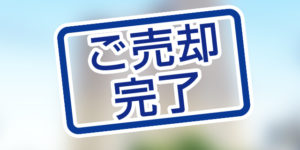 ご売却
完了